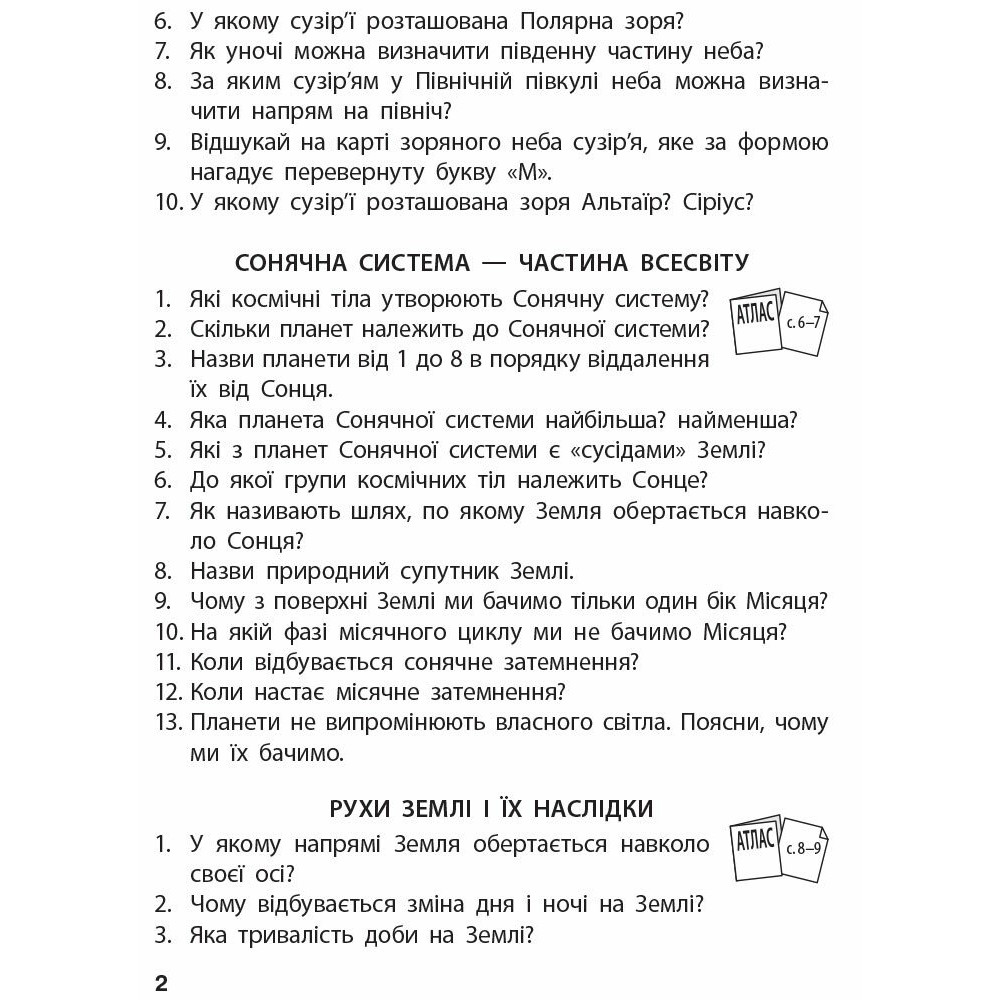 6. У якому сузір'ї розташована Полярна зоря?
7. Як уночі можна визначити південну частину неба?
8. За яким сузір'ям у Північній півкулі неба можна визначити напрям на північ?
9. Відшукай на карті зоряного неба сузір'я, яке за формою нагадує перевернуту букву «М».
10. У якому сузір'ї розташована зоря Альтаїр? Сіріус?

СОНЯЧНА СИСТЕМА — ЧАСТИНА ВСЕСВІТУ

АТЛАС с. 6–7

1. Які космічні тіла утворюють Сонячну систему?
2. Скільки планет належить до Сонячної системи?
3. Назви планети від 1 до 8 в порядку віддалення їх від Сонця.
4. Яка планета Сонячної системи найбільша? найменша?
5. Які з планет Сонячної системи є «сусідами» Землі?
6. До якої групи космічних тіл належить Сонце?
7. Як називають шлях, по якому Земля обертається навколо Сонця?
8. Назви природний супутник Землі.
9. Чому з поверхні Землі ми бачимо тільки один бік Місяця?
10. На якій фазі місячного циклу ми не бачимо Місяця?
11. Коли відбувається сонячне затемнення?
12. Коли настає місячне затемнення?
13. Планети не випромінюють власного світла. Поясни, чому ми їх бачимо.

РУХИ ЗЕМЛІ І ЇХ НАСЛІДКИ

АТЛАС с. 8–9

1. У якому напрямі Земля обертається навколо своєї осі?
2. Чому відбувається зміна дня і ночі на Землі?
3. Яка тривалість доби на Землі?

2